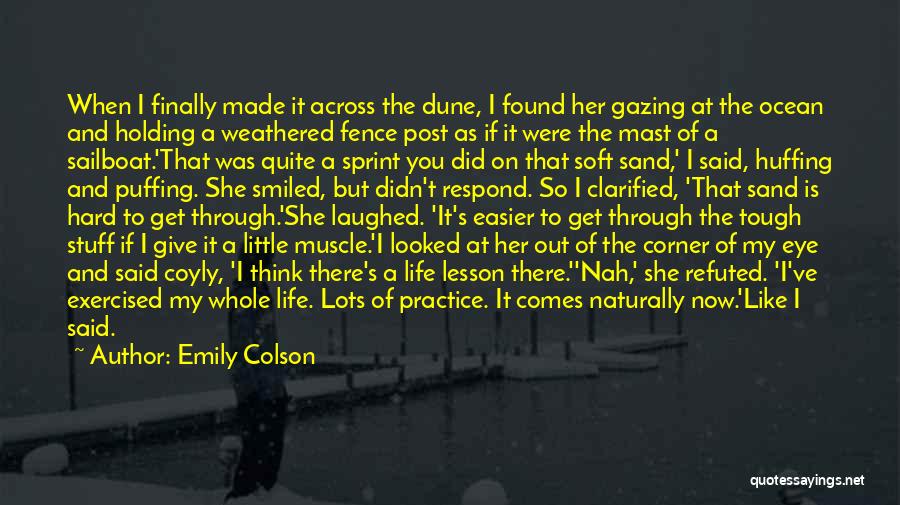 When I finally made it across the dune, I found her gazing at the ocean and holding a weathered fence post as if it were the mast of a sailboat.'That was quite a sprint you did on that soft sand,' I said, huffing and puffing. She smiled, but didn't respond. So I clarified, 'That sand is hard to get through.'She laughed. 'It's easier to get through the tough stuff if I give it a little muscle.'I looked at her out of the corner of my eye and said coyly, 'I think there's a life lesson there.''Nah,' she refuted. 'I've exercised my whole life. Lots of practice. It comes naturally now.'Like I said.

~ Author: Emily Colson

quotessayings.net